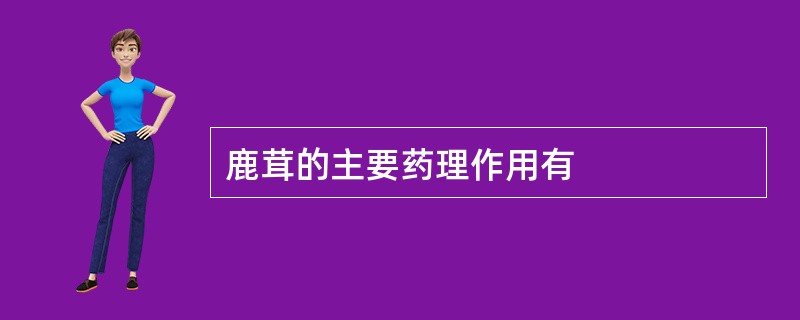 鹿茸的主要药理作用有